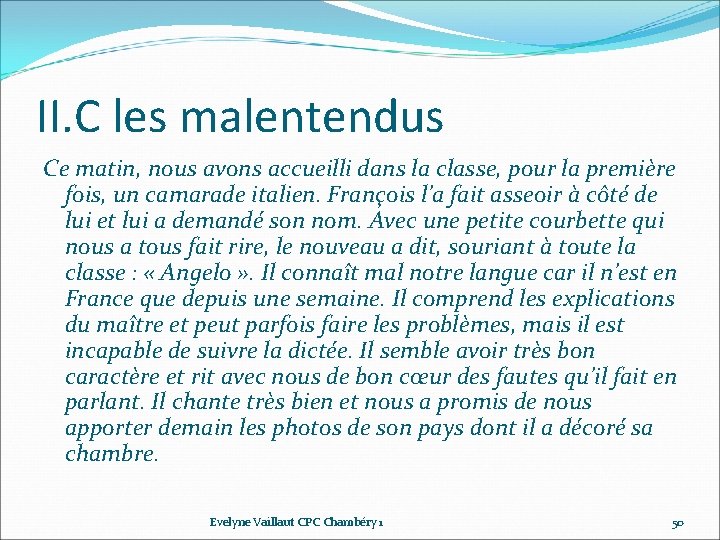 II.C les malentendus

Ce matin, nous avons accueilli dans la classe, pour la première fois, un camarade italien. François l'a fait asseoir à côté de lui et lui a demandé son nom. Avec une petite courbette qui nous a tous fait rire, le nouveau a dit, souriant à toute la classe : « Angelo ». Il connaît mal notre langue car il n'est en France que depuis une semaine. Il comprend les explications du maître et peut parfois faire les problèmes, mais il est incapable de suivre la dictée. Il semble avoir très bon caractère et rit avec nous de bon cœur des fautes qu'il fait en parlant. Il chante très bien et nous a promis de nous apporter demain les photos de son pays dont il a décoré sa chambre.

Evelyne Vaillaut CPC Chambéry 1

50